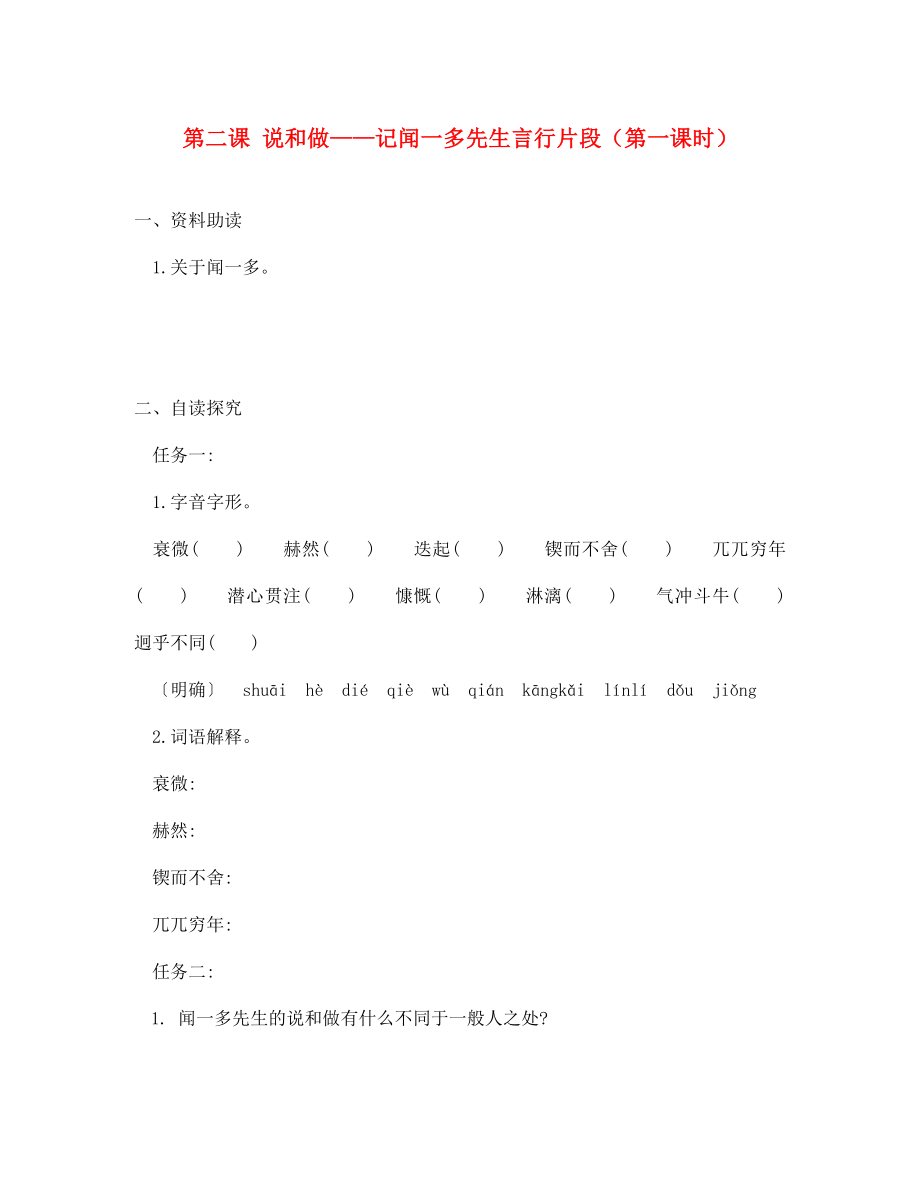 第二课 说和做——记闻一多先生言行片段（第一课时）

一、资料助读

1.关于闻一多。

二、自读探究

任务一:

1.字音字形。

衰微(　　)　赫然(　　)　迭起(　　)　锲而不舍(　　)　兀兀穷年(　　)　潜心贯注(　　)　慷慨(　　)　淋漓(　　)　气冲斗牛(　　)　迥乎不同(　　)

〔明确〕 shuāi hè dié qiè wù qián kāngkǎi línlí dǒu jiǒng

2.词语解释。

衰微:

赫然:

锲而不舍:

兀兀穷年:

任务二:

1. 闻一多先生的说和做有什么不同于一般人之处?